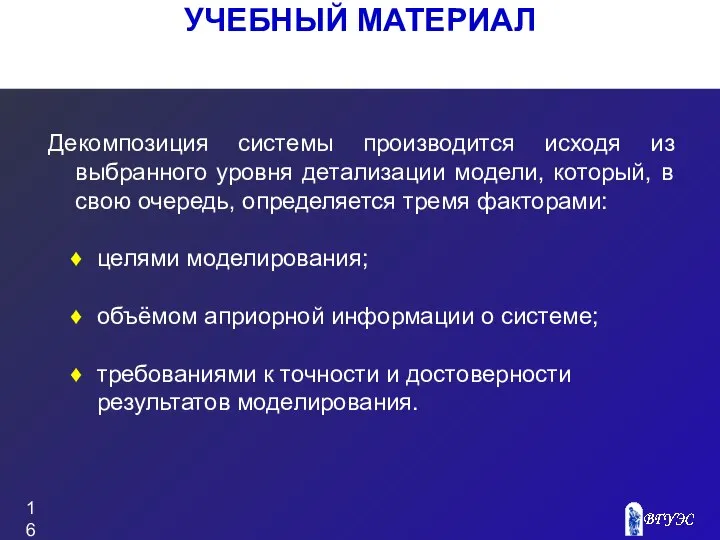 УЧЕБНЫЙ МАТЕРИАЛ

Декомпозиция системы производится исходя из выбранного уровня детализации модели, который, в свою очередь, определяется тремя факторами:

♦ целями моделирования;

♦ объёмом априорной информации о системе;

♦ требованиями к точности и достоверности результатов моделирования.

16

ВГУЭС